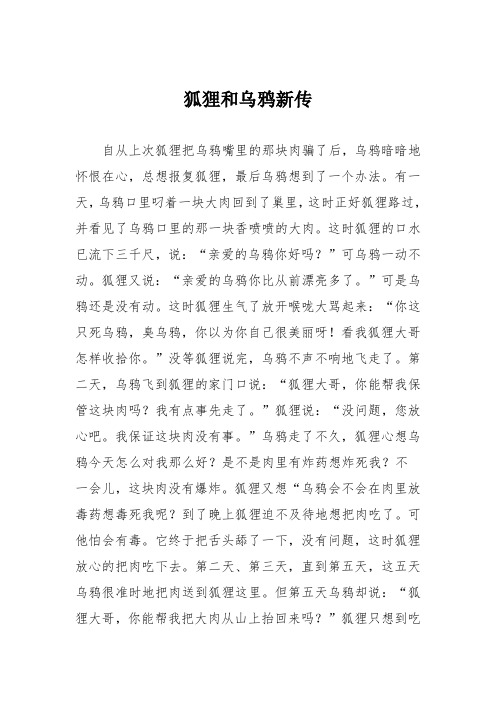 狐狸和乌鸦新传

自从上次狐狸把乌鸦嘴里的那块肉骗了后，乌鸦暗暗地怀恨在心，总想报复狐狸，最后乌鸦想到了一个办法。有一天，乌鸦口里叼着一块大肉回到了巢里，这时正好狐狸路过，并看见了乌鸦口里的那一块香喷喷的大肉。这时狐狸的口水已流下三千尺，说：“亲爱的乌鸦你好吗？”可乌鸦一动不动。狐狸又说：“亲爱的乌鸦你比从前漂亮多了。”可是乌鸦还是没有动。这时狐狸生气了放开喉咙大骂起来：“你这只死乌鸦，臭乌鸦，你以为你自己很美丽呀！看我狐狸大哥怎样收拾你。”没等狐狸说完，乌鸦不声不响地飞走了。第二天，乌鸦飞到狐狸的家门口说：“狐狸大哥，你能帮我保管这块肉吗？我有点事先走了。”狐狸说：“没问题，您放心吧。我保证这块肉没有事。”乌鸦走了不久，狐狸心想乌鸦今天怎么对我那么好？是不是肉里有炸药想炸死我？不一会儿，这块肉没有爆炸。狐狸又想“乌鸦会不会在肉里放毒药想毒死我呢？到了晚上狐狸迫不及待地想把肉吃了。可他怕会有毒。它终于把舌头舔了一下，没有问题，这时狐狸放心的把肉吃下去。第二天、第三天，直到第五天，这五天乌鸦很准时地把肉送到狐狸这里。但第五天乌鸦却说：“狐狸大哥，你能帮我把大肉从山上抬回来吗？”狐狸只想到吃